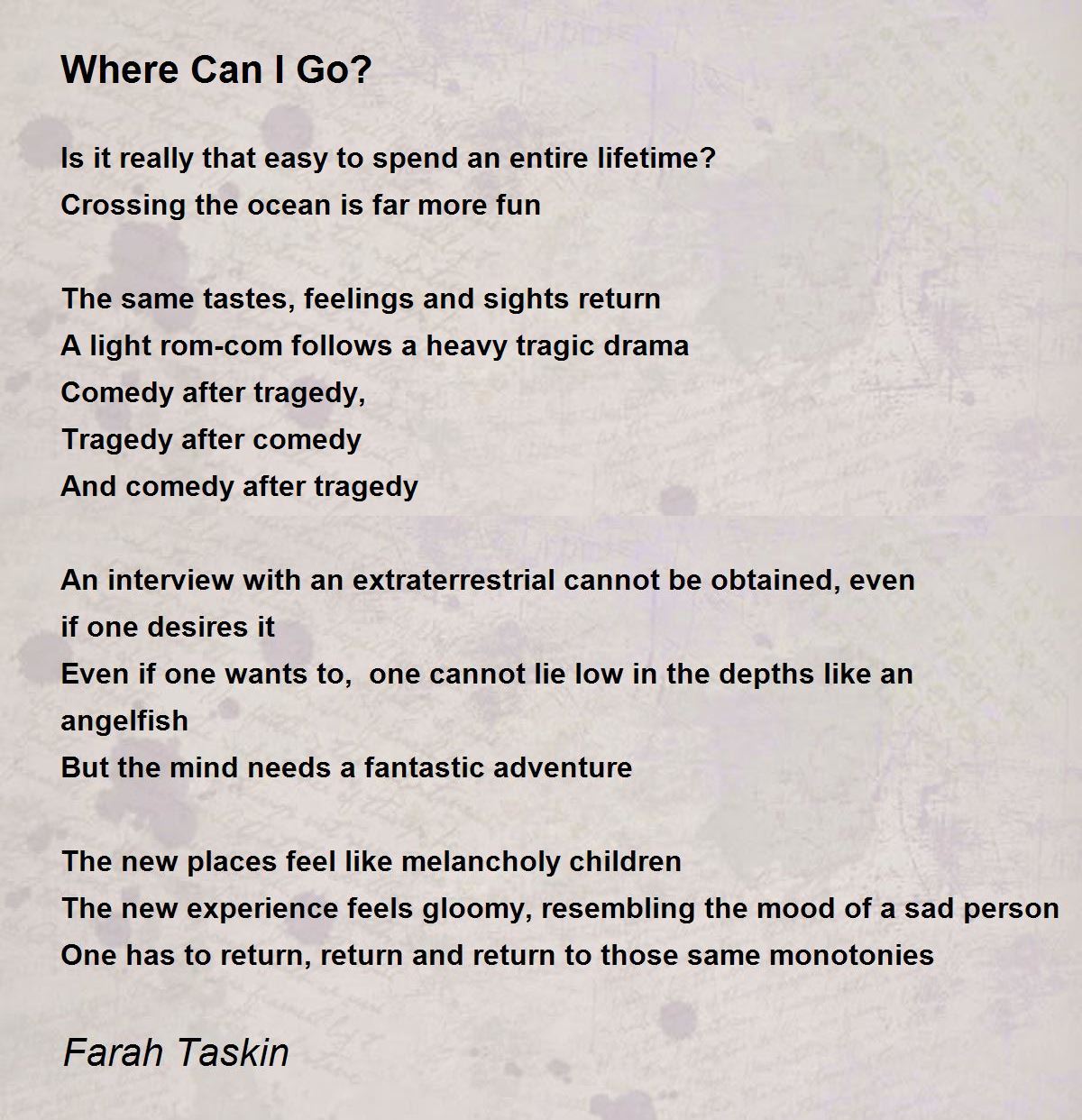 Where Can I Go?

Is it really that easy to spend an entire lifetime?
Crossing the ocean is far more fun

The same tastes, feelings and sights return
A light rom-com follows a heavy tragic drama
Comedy after tragedy,
Tragedy after comedy
And comedy after tragedy

An interview with an extraterrestrial cannot be obtained, even if one desires it
Even if one wants to, one cannot lie low in the depths like an angelfish
But the mind needs a fantastic adventure

The new places feel like melancholy children
The new experience feels gloomy, resembling the mood of a sad person
One has to return, return and return to those same monotonies

Farah Taskin